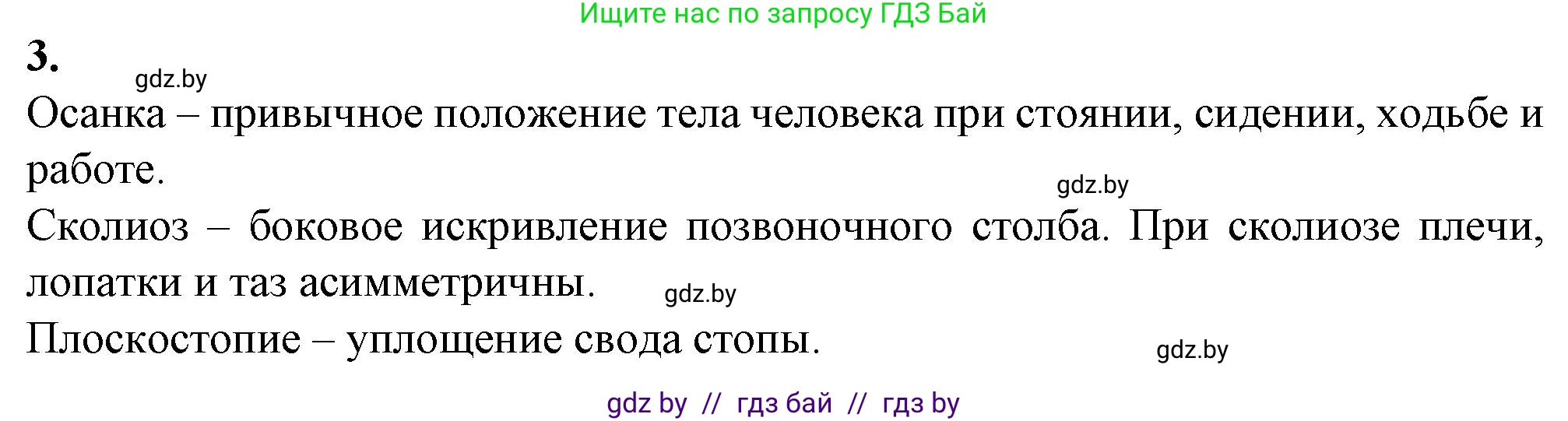 Ищите нас по запросу ГДЗ Бай

3.

gdz.by

Осанка – привычное положение тела человека при стоянии, сидении, ходьбе и работе.

gdz.by

Сколиоз – боковое искривление позвоночного столба. При сколиозе плечи, лопатки и таз асимметричны.

gdz.by

Плоскостопие – уплощение свода стопы.

gdz.by

gdz by // гдз бай // гдз by